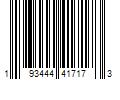 1 93444 41717 3